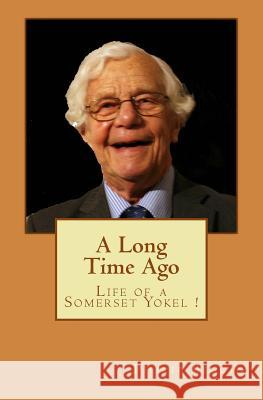 A Long Time Ago

Life of a Somerset Yokel !

Kraina Książek